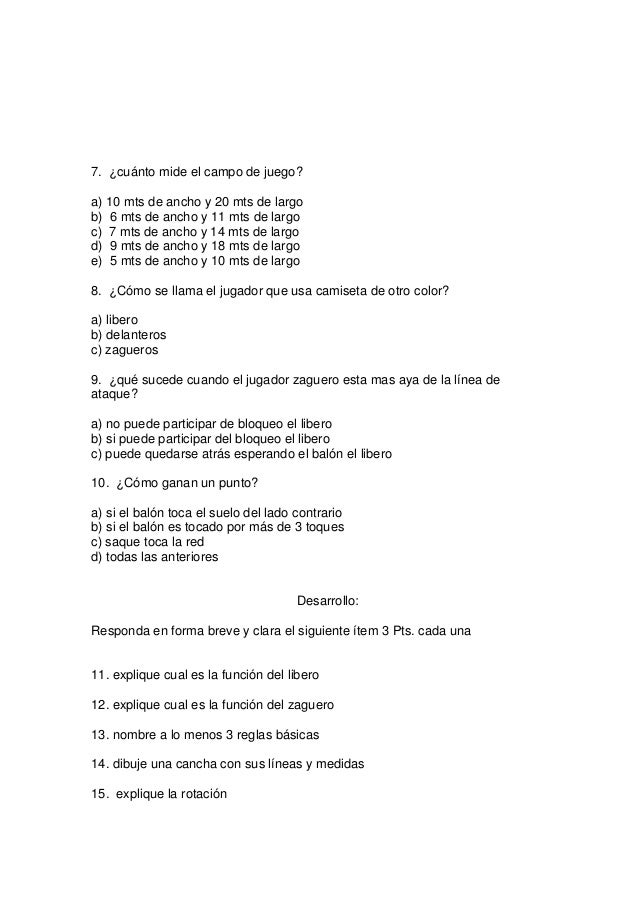 7. ¿cuánto mide el campo de juego?

a) 10 mts de ancho y 20 mts de largo
b) 6 mts de ancho y 11 mts de largo
c) 7 mts de ancho y 14 mts de largo
d) 9 mts de ancho y 18 mts de largo
e) 5 mts de ancho y 10 mts de largo

8. ¿Cómo se llama el jugador que usa camiseta de otro color?

a) libero
b) delanteros
c) zagueros

9. ¿qué sucede cuando el jugador zaguero esta mas aya de la línea de ataque?

a) no puede participar de bloqueo el libero
b) si puede participar del bloqueo el libero
c) puede quedarse atrás esperando el balón el libero

10. ¿Cómo ganan un punto?

a) si el balón toca el suelo del lado contrario
b) si el balón es tocado por más de 3 toques
c) saque toca la red
d) todas las anteriores

Desarrollo:

Responda en forma breve y clara el siguiente ítem 3 Pts. cada una

11. explique cual es la función del libero

12. explique cual es la función del zaguero

13. nombre a lo menos 3 reglas básicas

14. dibuje una cancha con sus líneas y medidas

15. explique la rotación